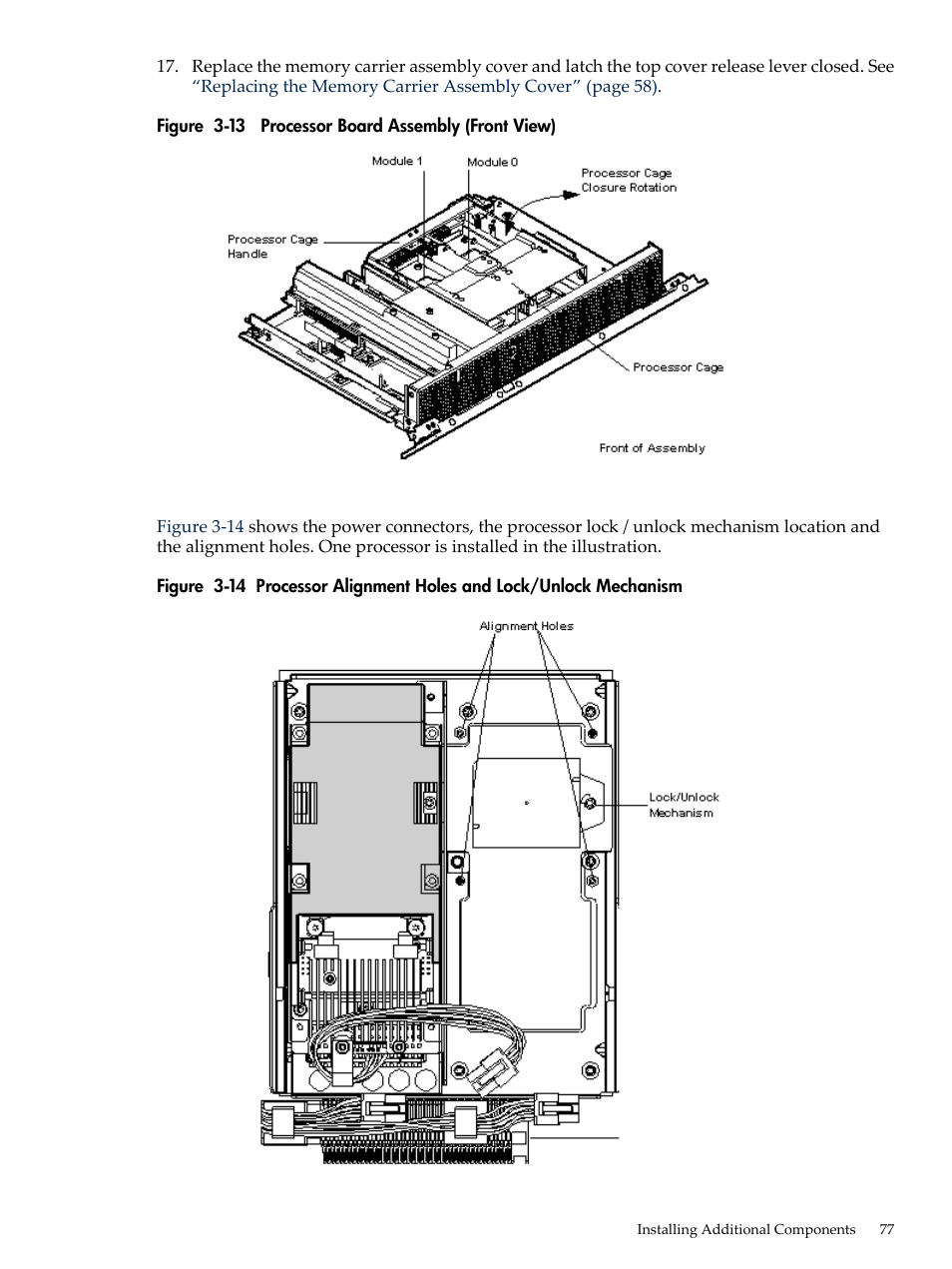 17. Replace the memory carrier assembly cover and latch the top cover release lever closed. See "Replacing the Memory Carrier Assembly Cover" (page 58).

Figure 3-13 Processor Board Assembly (Front View)

Module 1
Module 0
Processor Cage Closure Rotation
Processor Cage Handle
Processor Cage
Front of Assembly

Figure 3-14 shows the power connectors, the processor lock / unlock mechanism location and the alignment holes. One processor is installed in the illustration.

Figure 3-14 Processor Alignment Holes and Lock/Unlock Mechanism

Alignment Holes
Lock/Unlock Mechanism

Installing Additional Components 77